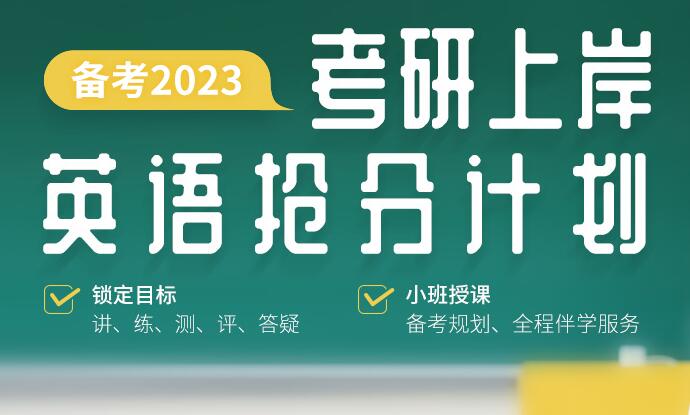 备考2023

考研上岸

英语抢分计划

锁定目标
讲、练、测、评、答疑

小班授课
备考规划、全程伴学服务